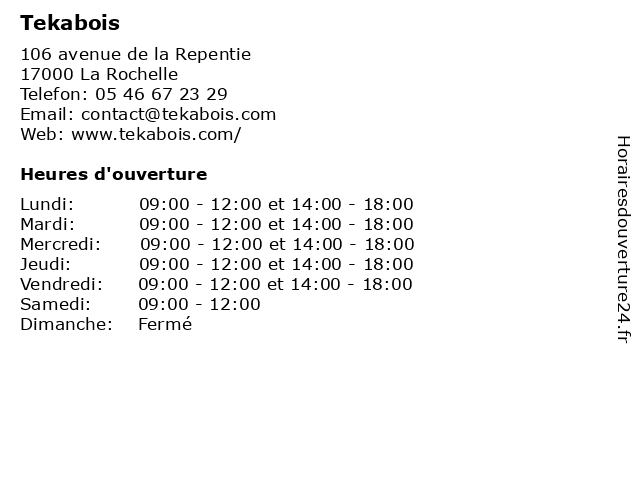 Tekabois

106 avenue de la Repentie
17000 La Rochelle
Telefon: 05 46 67 23 29
Email: contact@tekabois.com
Web: www.tekabois.com/

Heures d'ouverture

Lundi: 09:00 - 12:00 et 14:00 - 18:00
Mardi: 09:00 - 12:00 et 14:00 - 18:00
Mercredi: 09:00 - 12:00 et 14:00 - 18:00
Jeudi: 09:00 - 12:00 et 14:00 - 18:00
Vendredi: 09:00 - 12:00 et 14:00 - 18:00
Samedi: 09:00 - 12:00
Dimanche: Fermé

Horairesdouverture24.fr